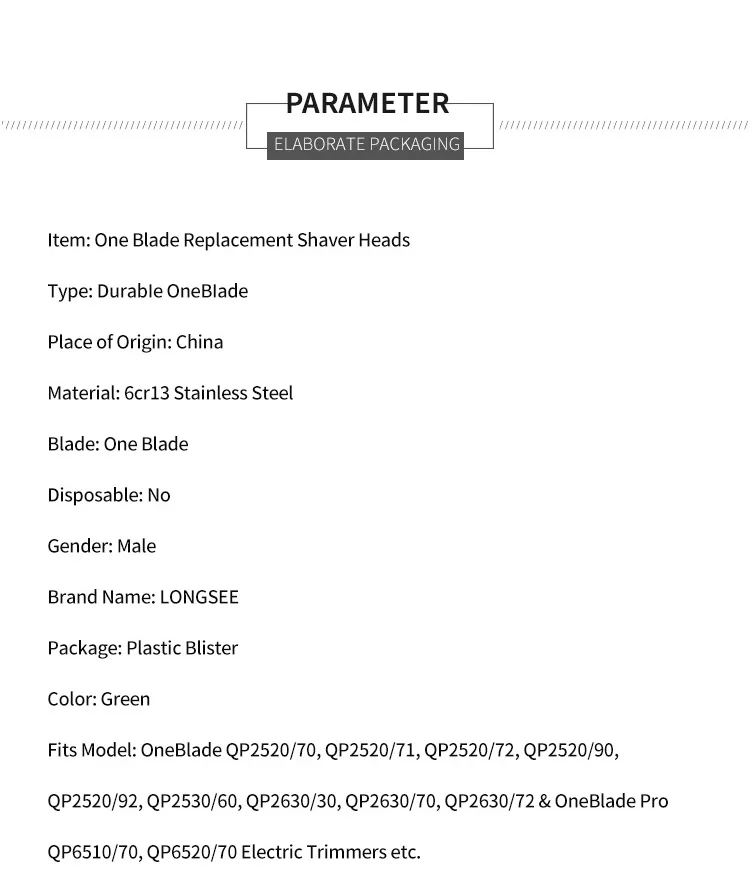 PARAMETER
ELABORATE PACKAGING

Item: One Blade Replacement Shaver Heads

Type: DurabIe OneBIade

Place of Origin: China

Material: 6cr13 Stainless Steel

Blade: One Blade

Disposable: No

Gender: Male

Brand Name: LONGSEE

Package: Plastic Blister

Color: Green

Fits Model: OneBlade QP2520/70, QP2520/71, QP2520/72, QP2520/90, QP2520/92, QP2530/60, QP2630/30, QP2630/70, QP2630/72 & OneBlade Pro QP6510/70, QP6520/70 Electric Trimmers etc.